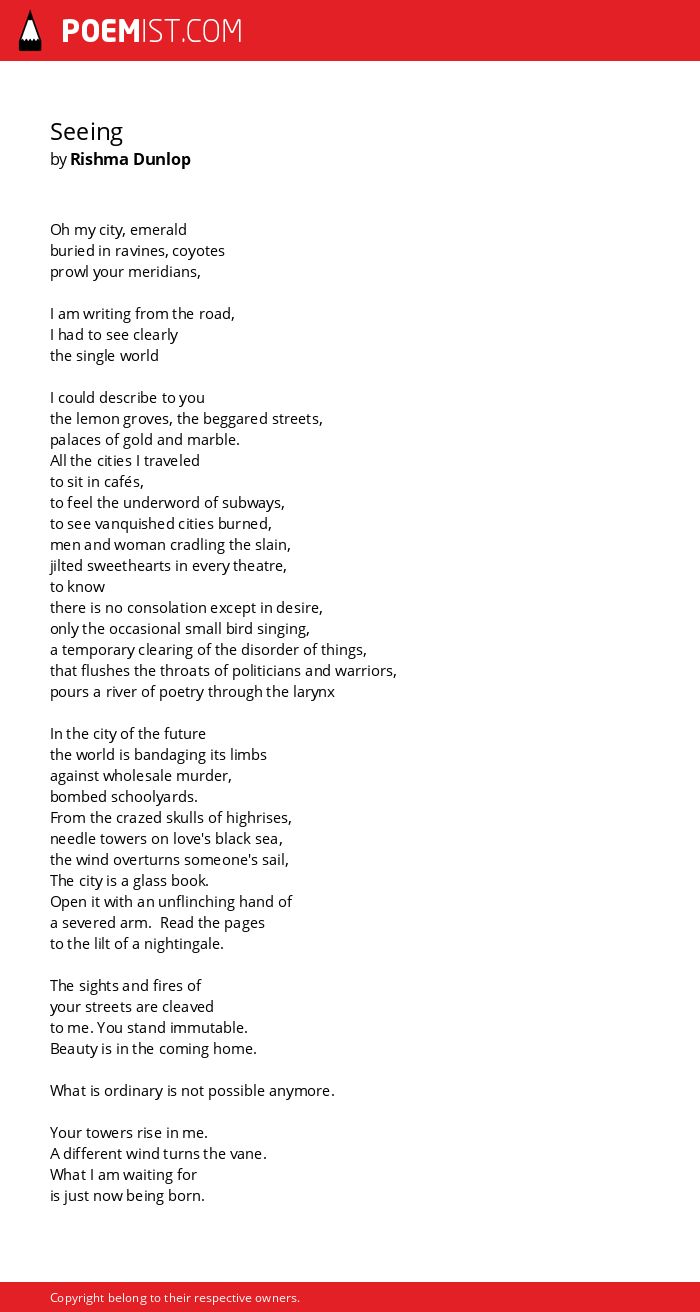 POEMIST.COM

Seeing
by Rishma Dunlop

Oh my city, emerald
buried in ravines, coyotes
prowl your meridians,

I am writing from the road,
I had to see clearly
the single world

I could describe to you
the lemon groves, the beggared streets,
palaces of gold and marble.
All the cities I traveled
to sit in cafés,
to feel the underword of subways,
to see vanquished cities burned,
men and woman cradling the slain,
jilted sweethearts in every theatre,
to know
there is no consolation except in desire,
only the occasional small bird singing,
a temporary clearing of the disorder of things,
that flushes the throats of politicians and warriors,
pours a river of poetry through the larynx

In the city of the future
the world is bandaging its limbs
against wholesale murder,
bombed schoolyards.
From the crazed skulls of highrises,
needle towers on love's black sea,
the wind overturns someone's sail,
The city is a glass book.
Open it with an unflinching hand of
a severed arm. Read the pages
to the lilt of a nightingale.

The sights and fires of
your streets are cleaved
to me. You stand immutable.
Beauty is in the coming home.

What is ordinary is not possible anymore.

Your towers rise in me.
A different wind turns the vane.
What I am waiting for
is just now being born.

Copyright belong to their respective owners.